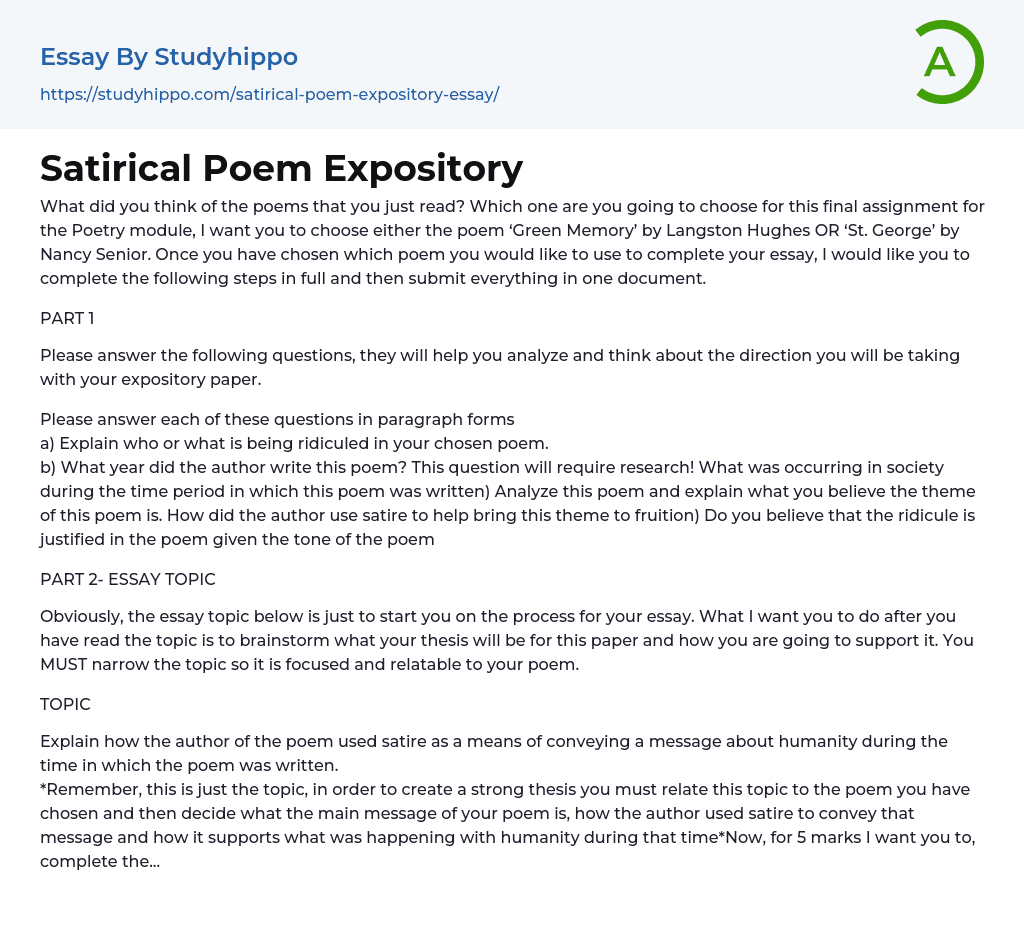 Essay By Studyhippo
https://studyhippo.com/satirical-poem-expository-essay/

A

Satirical Poem Expository

What did you think of the poems that you just read? Which one are you going to choose for this final assignment for the Poetry module, I want you to choose either the poem ‘Green Memory’ by Langston Hughes OR ‘St. George’ by Nancy Senior. Once you have chosen which poem you would like to use to complete your essay, I would like you to complete the following steps in full and then submit everything in one document.

PART 1

Please answer the following questions, they will help you analyze and think about the direction you will be taking with your expository paper.

Please answer each of these questions in paragraph forms
a) Explain who or what is being ridiculed in your chosen poem.
b) What year did the author write this poem? This question will require research! What was occurring in society during the time period in which this poem was written) Analyze this poem and explain what you believe the theme of this poem is. How did the author use satire to help bring this theme to fruition) Do you believe that the ridicule is justified in the poem given the tone of the poem

PART 2- ESSAY TOPIC

Obviously, the essay topic below is just to start you on the process for your essay. What I want you to do after you have read the topic is to brainstorm what your thesis will be for this paper and how you are going to support it. You MUST narrow the topic so it is focused and relatable to your poem.

TOPIC

Explain how the author of the poem used satire as a means of conveying a message about humanity during the time in which the poem was written.
*Remember, this is just the topic, in order to create a strong thesis you must relate this topic to the poem you have chosen and then decide what the main message of your poem is, how the author used satire to convey that message and how it supports what was happening with humanity during that time*Now, for 5 marks I want you to, complete the...